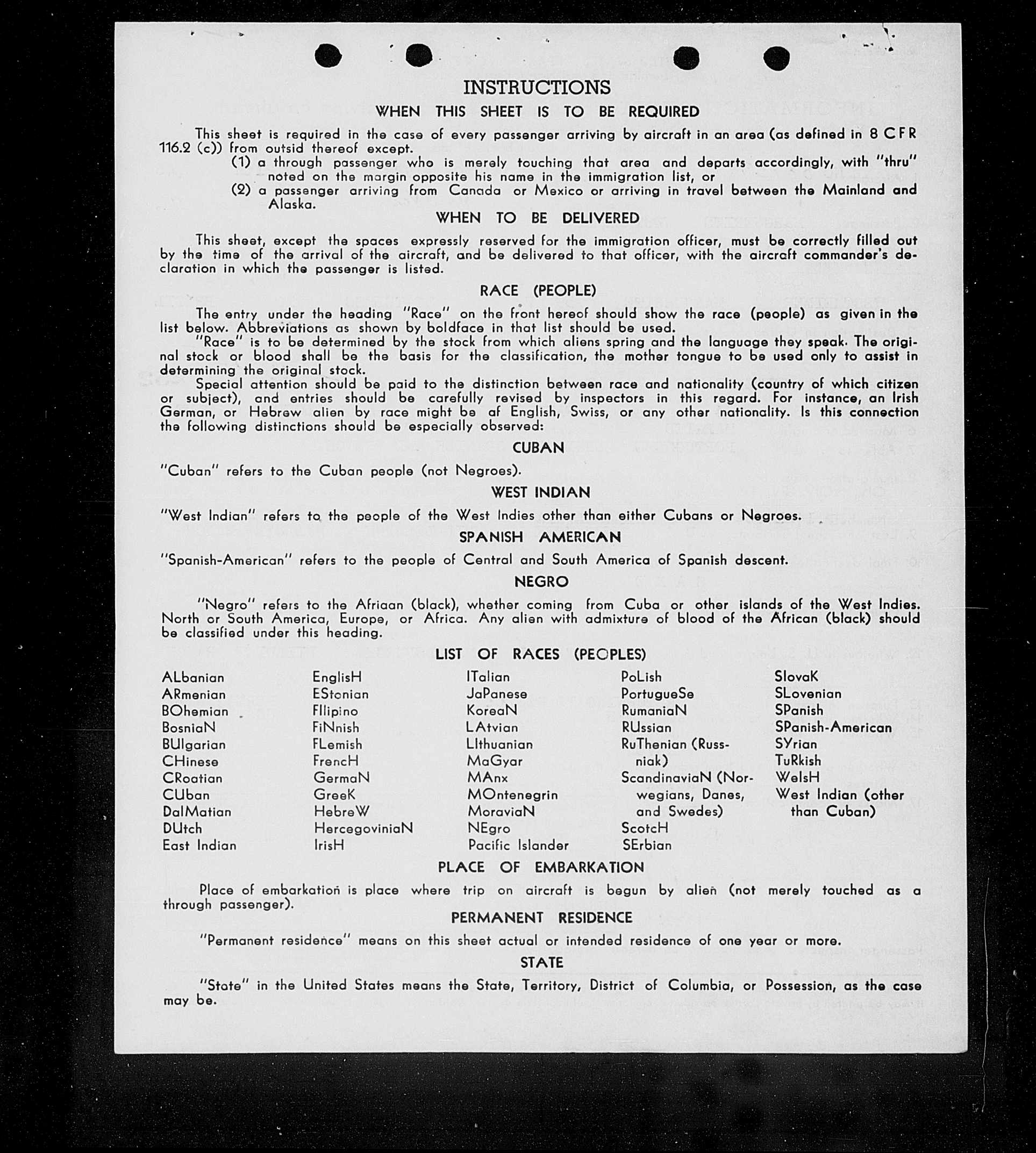 INSTRUCTIONS

WHEN THIS SHEET IS TO BE REQUIRED

This sheet is required in the case of every passenger arriving by aircraft in an area (as defined in 8 CFR 116.2 (c)) from outsid thereof except.

(1) a through passenger who is merely touching that area and departs accordingly, with "thru" noted on the margin opposite his name in the immigration list, or

(2) a passenger arriving from Canada or Mexico or arriving in travel between the Mainland and Alaska.

WHEN TO BE DELIVERED

This sheet, except the spaces expressly reserved for the immigration officer, must be correctly filled out by the time of the arrival of the aircraft, and be delivered to that officer, with the aircraft commander's declaration in which the passenger is listed.

RACE (PEOPLE)

The entry under the heading "Race" on the front hereof should show the race (people) as given in the list below. Abbreviations as shown by boldface in that list should be used.

"Race" is to be determined by the stock from which aliens spring and the language they speak. The original stock or blood shall be the basis for the classification, the mother tongue to be used only to assist in determining the original stock.

Special attention should be paid to the distinction between race and nationality (country of which citizen or subject), and entries should be carefully revised by inspectors in this regard. For instance, an Irish German, or Hebrew alien by race might be af English, Swiss, or any other nationality. Is this connection the following distinctions should be especially observed:

CUBAN

"Cuban" refers to the Cuban people (not Negroes).

WEST INDIAN

"West Indian" refers to the people of the West Indies other than either Cubans or Negroes.

SPANISH AMERICAN

"Spanish-American" refers to the people of Central and South America of Spanish descent.

NEGRO

"Negro" refers to the Afriaan (black), whether coming from Cuba or other islands of the West Indies. North or South America, Europe, or Africa. Any alien with admixture of blood of the African (black) should be classified under this heading.

LIST OF RACES (PEOPLES)

ALbanian
ARmenian
BOhemian
BosniaN
BUlgarian
CHinese
CRoatian
CUban
DalMatian
DUtch
East Indian

EnglisH
EStonian
FIlipino
FiNnish
FLemish
FrencH
GermaN
GreeK
HebreW
HercegoviniaN
IrisH

ITalian
JaPanese
KoreaN
LAtvian
LIthuanian
MaGyar
MAnx
MOntenegrin
MoraviaN
NEgro
Pacific Islander

PoLish
PortugueSe
RumaniaN
RUssian
RuThenian (Russniak)
ScandinaviaN (Norwegians, Danes, and Swedes)
ScotcH
SErbian

SlovaK
SLovenian
SPanish
SPanish-American
SYrian
TuRkish
WelsH
West Indian (other than Cuban)

PLACE OF EMBARKATION

Place of embarkation is place where trip on aircraft is begun by alien (not merely touched as a through passenger).

PERMANENT RESIDENCE

"Permanent residence" means on this sheet actual or intended residence of one year or more.

STATE

"State" in the United States means the State, Territory, District of Columbia, or Possession, as the case may be.